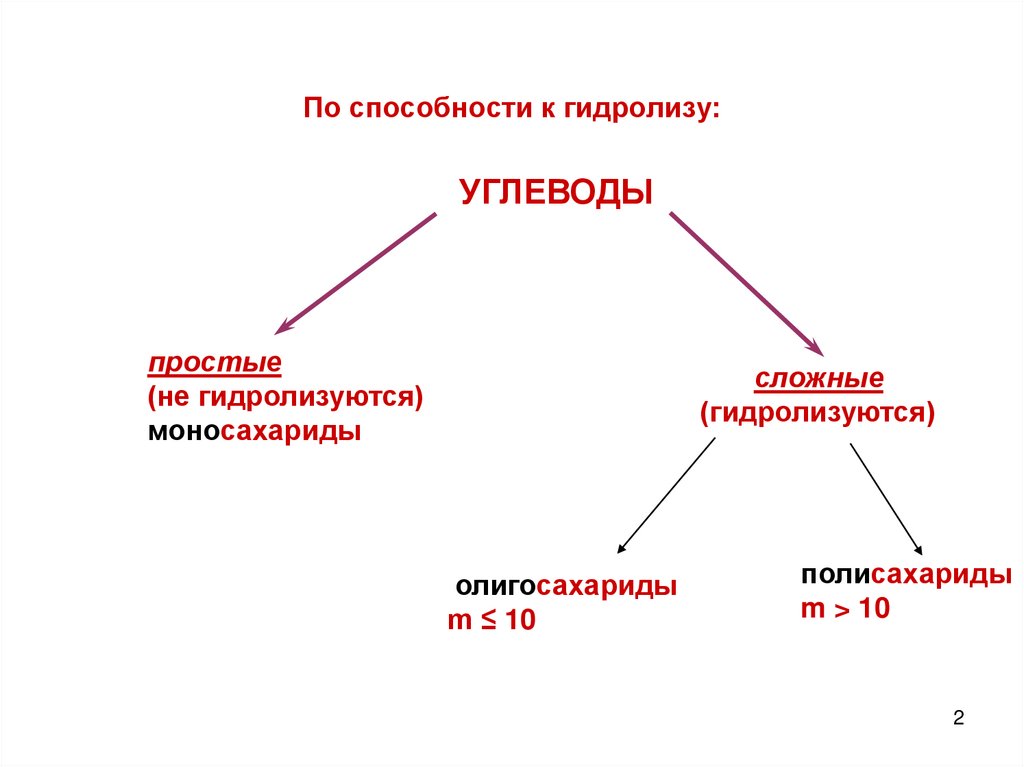 По способности к гидролизу:

УГЛЕВОДЫ

простые
(не гидролизуются)
моносахариды

сложные
(гидролизуются)

олигосахариды
$m \leq 10$

полисахариды
$m > 10$

2